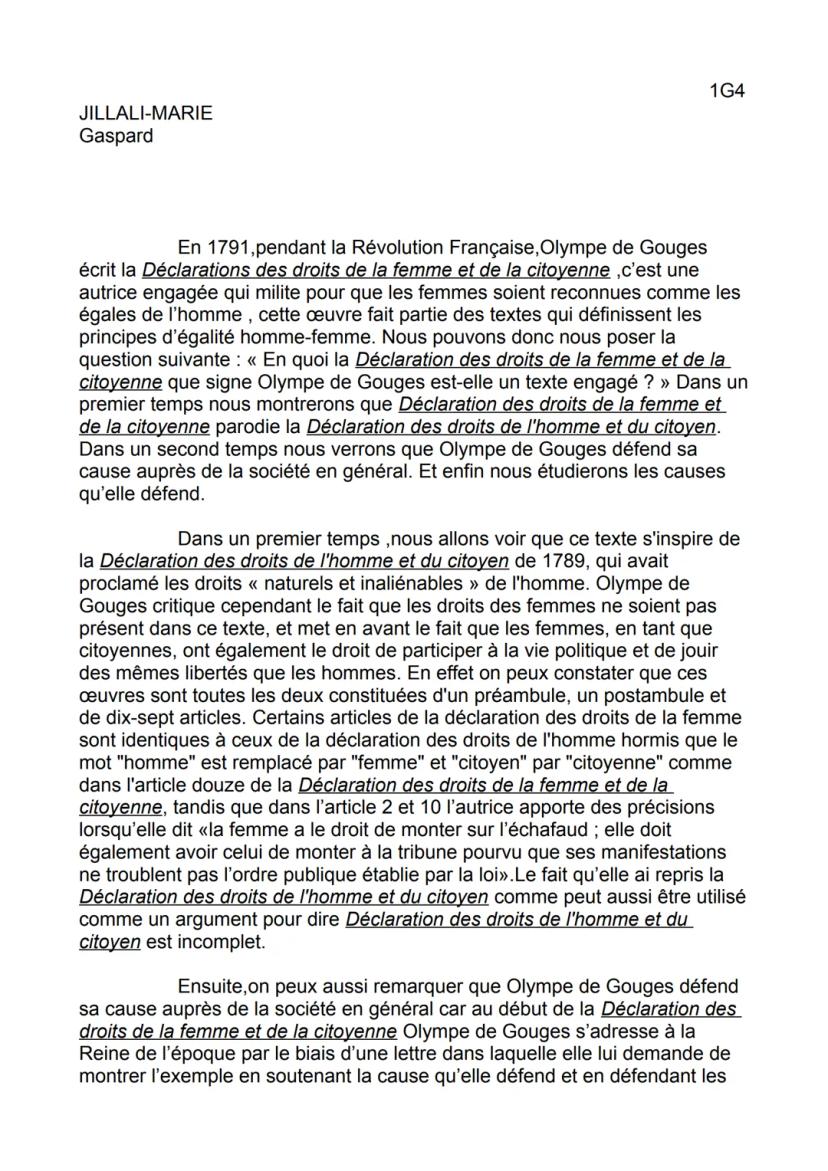 1G4

JILLALI-MARIE
Gaspard

En 1791,pendant la Révolution Française,Olympe de Gouges écrit la Déclarations des droits de la femme et de la citoyenne ,c'est une autrice engagée qui milite pour que les femmes soient reconnues comme les égales de l'homme , cette œuvre fait partie des textes qui définissent les principes d'égalité homme-femme. Nous pouvons donc nous poser la question suivante : « En quoi la Déclaration des droits de la femme et de la citoyenne que signe Olympe de Gouges est-elle un texte engagé ? » Dans un premier temps nous montrerons que Déclaration des droits de la femme et de la citoyenne parodie la Déclaration des droits de l'homme et du citoyen. Dans un second temps nous verrons que Olympe de Gouges défend sa cause auprès de la société en général. Et enfin nous étudierons les causes qu'elle défend.

Dans un premier temps ,nous allons voir que ce texte s'inspire de la Déclaration des droits de l'homme et du citoyen de 1789, qui avait proclamé les droits « naturels et inaliénables » de l'homme. Olympe de Gouges critique cependant le fait que les droits des femmes ne soient pas présent dans ce texte, et met en avant le fait que les femmes, en tant que citoyennes, ont également le droit de participer à la vie politique et de jouir des mêmes libertés que les hommes. En effet on peux constater que ces œuvres sont toutes les deux constituées d'un préambule, un postambule et de dix-sept articles. Certains articles de la déclaration des droits de la femme sont identiques à ceux de la déclaration des droits de l'homme hormis que le mot "homme" est remplacé par "femme" et "citoyen" par "citoyenne" comme dans l'article douze de la Déclaration des droits de la femme et de la citoyenne, tandis que dans l'article 2 et 10 l'autrice apporte des précisions lorsqu'elle dit «la femme a le droit de monter sur l'échafaud ; elle doit également avoir celui de monter à la tribune pourvu que ses manifestations ne troublent pas l'ordre publique établie par la loi».Le fait qu'elle ai repris la Déclaration des droits de l'homme et du citoyen comme peut aussi être utilisé comme un argument pour dire Déclaration des droits de l'homme et du citoyen est incomplet.

Ensuite,on peux aussi remarquer que Olympe de Gouges défend sa cause auprès de la société en général car au début de la Déclaration des droits de la femme et de la citoyenne Olympe de Gouges s'adresse à la Reine de l'époque par le biais d'une lettre dans laquelle elle lui demande de montrer l'exemple en soutenant la cause qu'elle défend et en défendant les